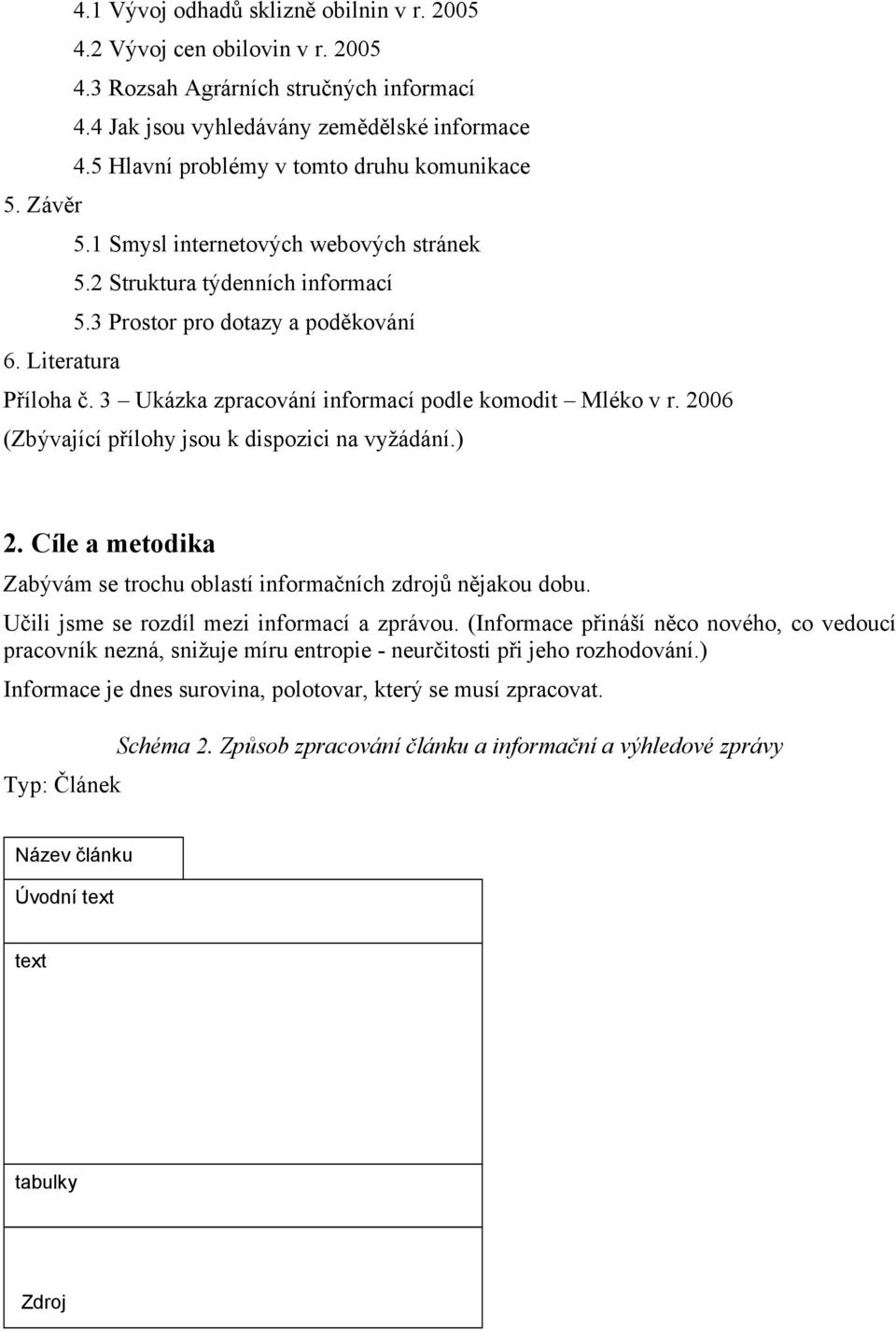 4.1 Vývoj odhadů sklizně obilnin v r. 2005
4.2 Vývoj cen obilovin v r. 2005
4.3 Rozsah Agrárních stručných informací
4.4 Jak jsou vyhledávány zemědělské informace
4.5 Hlavní problémy v tomto druhu komunikace
5. Závěr
5.1 Smysl internetových webových stránek
5.2 Struktura týdenních informací
5.3 Prostor pro dotazy a poděkování
6. Literatura
Příloha č. 3 – Ukázka zpracování informací podle komodit – Mléko v r. 2006
(Zbývající přílohy jsou k dispozici na vyžádání.)

2. Cíle a metodika
Zabývám se trochu oblastí informačních zdrojů nějakou dobu.
Učili jsme se rozdíl mezi informací a zprávou. (Informace přináší něco nového, co vedoucí pracovník nezná, snižuje míru entropie - neurčitosti při jeho rozhodování.)
Informace je dnes surovina, polotovar, který se musí zpracovat.

Schéma 2. Způsob zpracování článku a informační a výhledové zprávy
Typ: Článek

Název článku
Úvodní text
text
tabulky
Zdroj